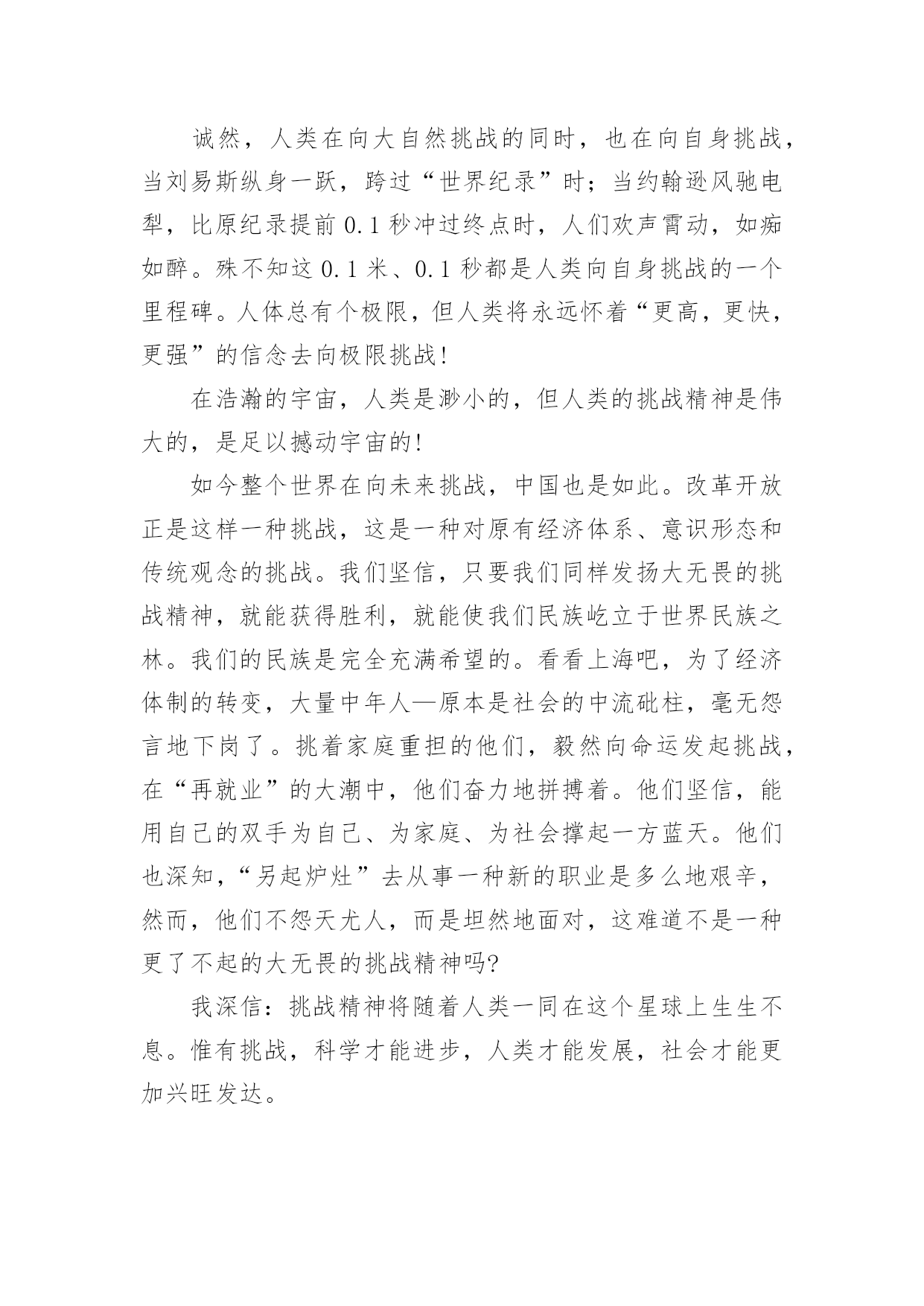 诚然，人类在向大自然挑战的同时，也在向自身挑战，当刘易斯纵身一跃，跨过“世界纪录”时；当约翰逊风驰电掣，比原纪录提前 0.1 秒冲过终点时，人们欢声雷动，如痴如醉。殊不知这 0.1 米、0.1 秒都是人类向自身挑战的一个里程碑。人体总有个极限，但人类将永远怀着“更高，更快，更强”的信念去向极限挑战!

在浩瀚的宇宙，人类是渺小的，但人类的挑战精神是伟大的，是足以撼动宇宙的!

如今整个世界在向未来挑战，中国也是如此。改革开放正是这样一种挑战，这是一种对原有经济体系、意识形态和传统观念的挑战。我们坚信，只要我们同样发扬大无畏的挑战精神，就能获得胜利，就能使我们民族屹立于世界民族之林。我们的民族是完全充满希望的。看看上海吧，为了经济体制的转变，大量中年人—原本是社会的中流砥柱，毫无怨言地下岗了。挑着家庭重担的他们，毅然向命运发起挑战，在“再就业”的大潮中，他们奋力地拼搏着。他们坚信，能用自己的双手为自己、为家庭、为社会撑起一方蓝天。他们也深知，“另起炉灶”去从事一种新的职业是多么地艰辛，然而，他们不怨天尤人，而是坦然地面对，这难道不是一种更了不起的大无畏的挑战精神吗?

我深信：挑战精神将随着人类一同在这个星球上生生不息。惟有挑战，科学才能进步，人类才能发展，社会才能更加兴旺发达。